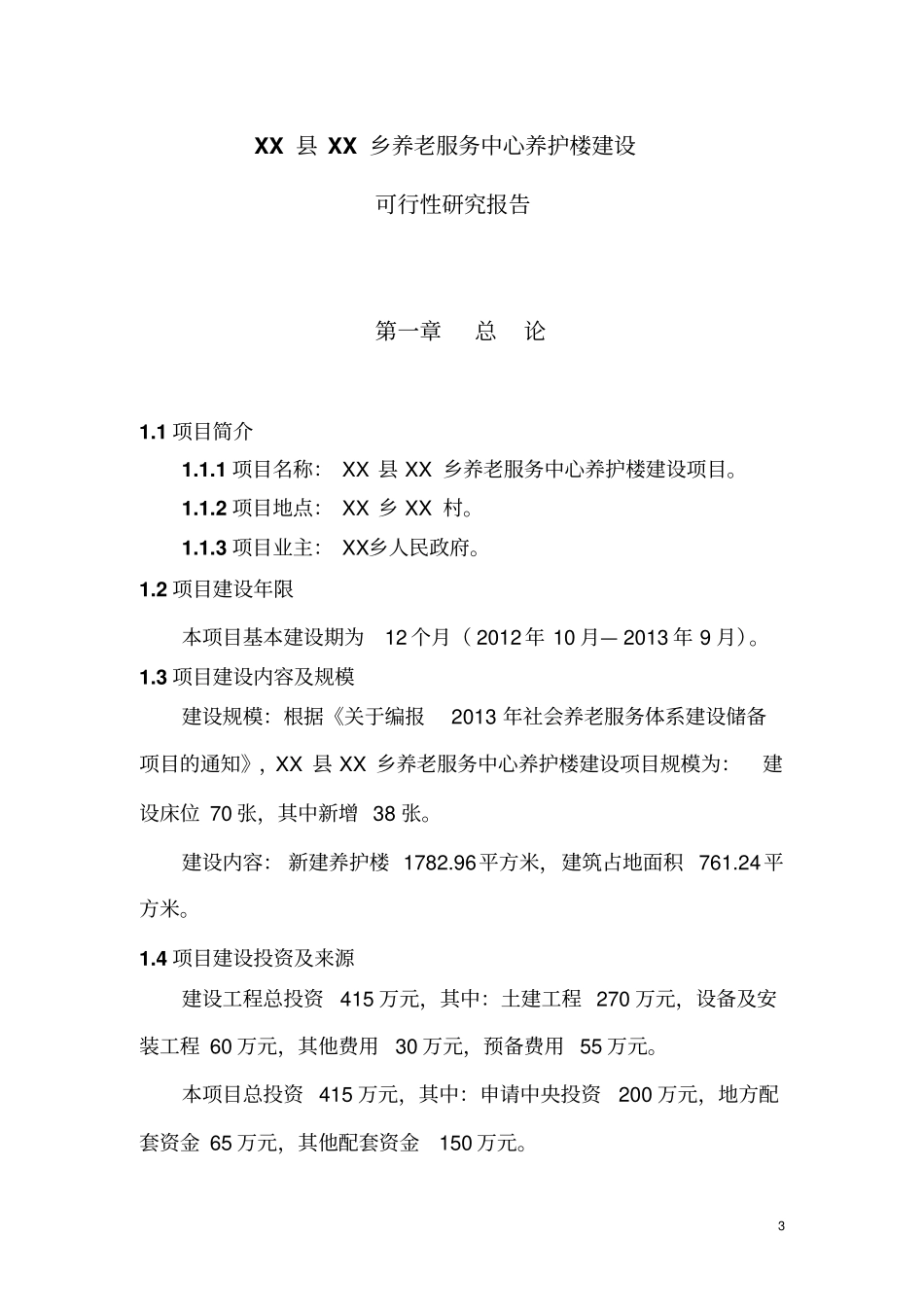 XX 县 XX 乡养老服务中心养护楼建设

可行性研究报告

第一章 总 论

1.1 项目简介

1.1.1 项目名称： XX 县 XX 乡养老服务中心养护楼建设项目。

1.1.2 项目地点： XX 乡 XX 村。

1.1.3 项目业主： XX乡人民政府。

1.2 项目建设年限

本项目基本建设期为 12 个月（2012 年 10 月— 2013 年 9 月）。

1.3 项目建设内容及规模

建设规模：根据《关于编报 2013 年社会养老服务体系建设储备项目的通知》，XX 县 XX 乡养老服务中心养护楼建设项目规模为： 建设床位 70 张，其中新增 38 张。

建设内容： 新建养护楼 1782.96 平方米， 建筑占地面积 761.24 平方米。

1.4 项目建设投资及来源

建设工程总投资 415 万元，其中：土建工程 270 万元，设备及安装工程 60 万元，其他费用 30 万元，预备费用 55 万元。

本项目总投资 415 万元，其中：申请中央投资 200 万元，地方配套资金 65 万元，其他配套资金 150 万元。

3